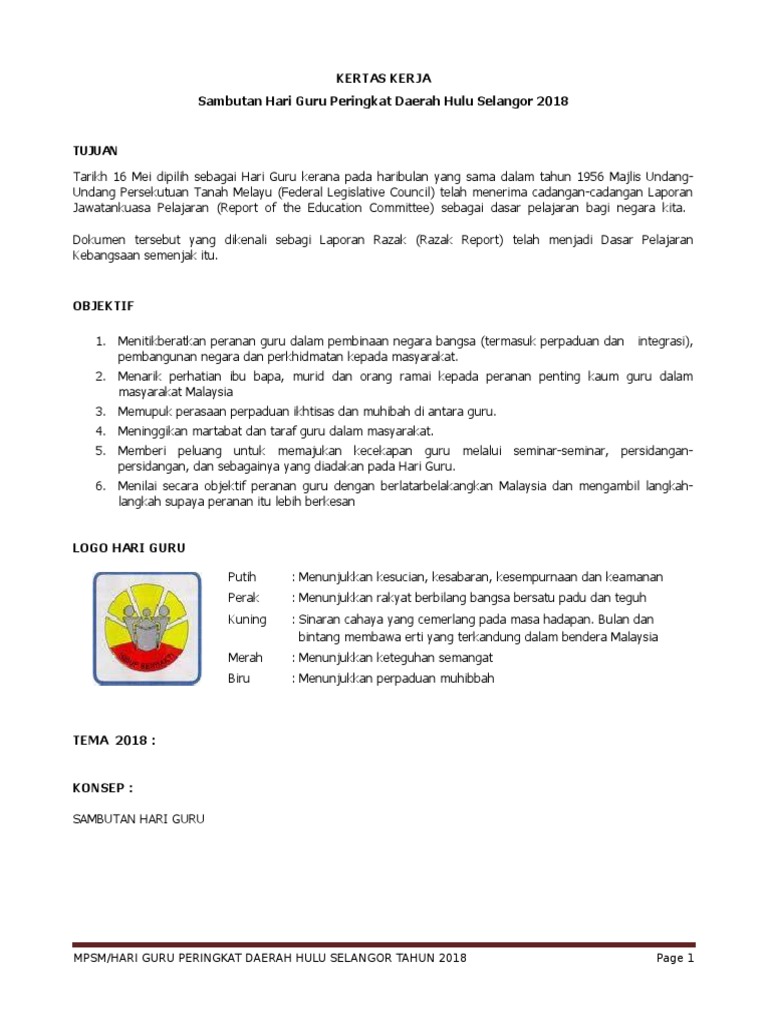 KERTAS KERJA

Sambutan Hari Guru Peringkat Daerah Hulu Selangor 2018

TUJUAN

Tarikh 16 Mei dipilih sebagai Hari Guru kerana pada haribulan yang sama dalam tahun 1956 Majlis Undang-Undang Persekutuan Tanah Melayu (Federal Legislative Council) telah menerima cadangan-cadangan Laporan Jawatankuasa Pelajaran (Report of the Education Committee) sebagai dasar pelajaran bagi negara kita.

Dokumen tersebut yang dikenali sebagi Laporan Razak (Razak Report) telah menjadi Dasar Pelajaran Kebangsaan semenjak itu.

OBJEKTIF

1. Menitikberatkan peranan guru dalam pembinaan negara bangsa (termasuk perpaduan dan integrasi), pembangunan negara dan perkhidmatan kepada masyarakat.
2. Menarik perhatian ibu bapa, murid dan orang ramai kepada peranan penting kaum guru dalam masyarakat Malaysia
3. Memupuk perasaan perpaduan ikhtisas dan muhibah di antara guru.
4. Meninggikan martabat dan taraf guru dalam masyarakat.
5. Memberi peluang untuk memajukan kecekapan guru melalui seminar-seminar, persidangan-persidangan, dan sebagainya yang diadakan pada Hari Guru.
6. Menilai secara objektif peranan guru dengan berlatarbelakangkan Malaysia dan mengambil langkah-langkah supaya peranan itu lebih berkesan

LOGO HARI GURU

Putih : Menunjukkan kesucian, kesabaran, kesempurnaan dan keamanan
Perak : Menunjukkan rakyat berbilang bangsa bersatu padu dan teguh
Kuning : Sinaran cahaya yang cemerlang pada masa hadapan. Bulan dan bintang membawa erti yang terkandung dalam bendera Malaysia
Merah : Menunjukkan keteguhan semangat
Biru : Menunjukkan perpaduan muhibbah

TEMA 2018 :

KONSEP :

SAMBUTAN HARI GURU

MPSM/HARI GURU PERINGKAT DAERAH HULU SELANGOR TAHUN 2018 Page 1